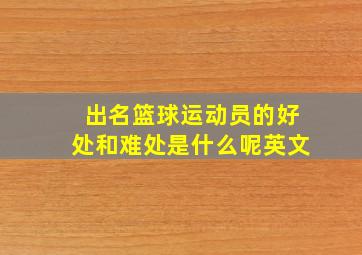 出名篮球运动员的好处和难处是什么呢英文